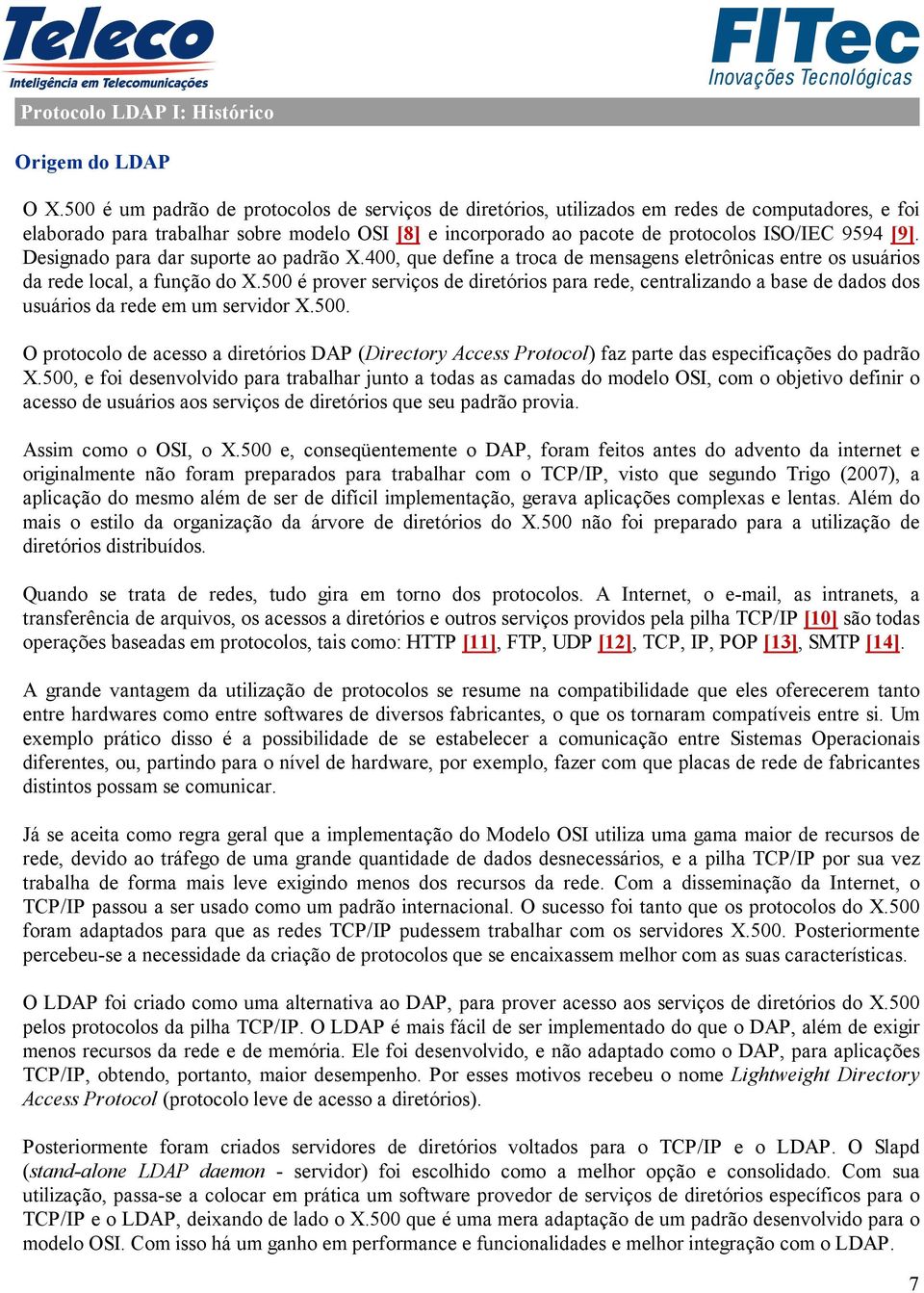 Teleco
Inteligência em Telecomunicações

FITec
Inovações Tecnológicas

Protocolo LDAP I: Histórico

Origem do LDAP

O X.500 é um padrão de protocolos de serviços de diretórios, utilizados em redes de computadores, e foi elaborado para trabalhar sobre modelo OSI [8] e incorporado ao pacote de protocolos ISO/IEC 9594 [9]. Designado para dar suporte ao padrão X.400, que define a troca de mensagens eletrônicas entre os usuários da rede local, a função do X.500 é prover serviços de diretórios para rede, centralizando a base de dados dos usuários da rede em um servidor X.500.

O protocolo de acesso a diretórios DAP (Directory Access Protocol) faz parte das especificações do padrão X.500, e foi desenvolvido para trabalhar junto a todas as camadas do modelo OSI, com o objetivo definir o acesso de usuários aos serviços de diretórios que seu padrão provia.

Assim como o OSI, o X.500 e, conseqüentemente o DAP, foram feitos antes do advento da internet e originalmente não foram preparados para trabalhar com o TCP/IP, visto que segundo Trigo (2007), a aplicação do mesmo além de ser de difícil implementação, gerava aplicações complexas e lentas. Além do mais o estilo da organização da árvore de diretórios do X.500 não foi preparado para a utilização de diretórios distribuídos.

Quando se trata de redes, tudo gira em torno dos protocolos. A Internet, o e-mail, as intranets, a transferência de arquivos, os acessos a diretórios e outros serviços providos pela pilha TCP/IP [10] são todas operações baseadas em protocolos, tais como: HTTP [11], FTP, UDP [12], TCP, IP, POP [13], SMTP [14].

A grande vantagem da utilização de protocolos se resume na compatibilidade que eles oferecerem tanto entre hardwares como entre softwares de diversos fabricantes, o que os tornaram compatíveis entre si. Um exemplo prático disso é a possibilidade de se estabelecer a comunicação entre Sistemas Operacionais diferentes, ou, partindo para o nível de hardware, por exemplo, fazer com que placas de rede de fabricantes distintos possam se comunicar.

Já se aceita como regra geral que a implementação do Modelo OSI utiliza uma gama maior de recursos de rede, devido ao tráfego de uma grande quantidade de dados desnecessários, e a pilha TCP/IP por sua vez trabalha de forma mais leve exigindo menos dos recursos da rede. Com a disseminação da Internet, o TCP/IP passou a ser usado como um padrão internacional. O sucesso foi tanto que os protocolos do X.500 foram adaptados para que as redes TCP/IP pudessem trabalhar com os servidores X.500. Posteriormente percebeu-se a necessidade da criação de protocolos que se encaixassem melhor com as suas características.

O LDAP foi criado como uma alternativa ao DAP, para prover acesso aos serviços de diretórios do X.500 pelos protocolos da pilha TCP/IP. O LDAP é mais fácil de ser implementado do que o DAP, além de exigir menos recursos da rede e de memória. Ele foi desenvolvido, e não adaptado como o DAP, para aplicações TCP/IP, obtendo, portanto, maior desempenho. Por esses motivos recebeu o nome Lightweight Directory Access Protocol (protocolo leve de acesso a diretórios).

Posteriormente foram criados servidores de diretórios voltados para o TCP/IP e o LDAP. O Slapd (stand-alone LDAP daemon - servidor) foi escolhido como a melhor opção e consolidado. Com sua utilização, passa-se a colocar em prática um software provedor de serviços de diretórios específicos para o TCP/IP e o LDAP, deixando de lado o X.500 que é uma mera adaptação de um padrão desenvolvido para o modelo OSI. Com isso há um ganho em performance e funcionalidades e melhor integração com o LDAP.

7